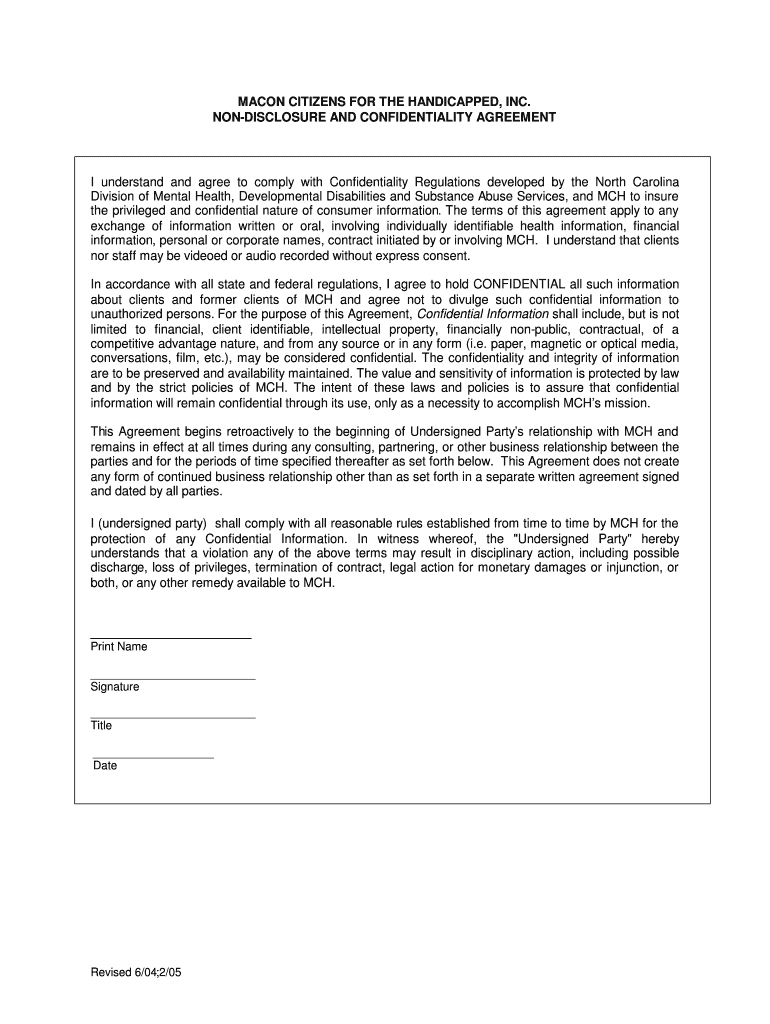 MACON CITIZENS FOR THE HANDICAPPED, INC.
NON-DISCLOSURE AND CONFIDENTIALITY AGREEMENT

I understand and agree to comply with Confidentiality Regulations developed by the North Carolina Division of Mental Health, Developmental Disabilities and Substance Abuse Services, and MCH to insure the privileged and confidential nature of consumer information. The terms of this agreement apply to any exchange of information written or oral, involving individually identifiable health information, financial information, personal or corporate names, contract initiated by or involving MCH. I understand that clients nor staff may be videoed or audio recorded without express consent.

In accordance with all state and federal regulations, I agree to hold CONFIDENTIAL all such information about clients and former clients of MCH and agree not to divulge such confidential information to unauthorized persons. For the purpose of this Agreement, Confidential Information shall include, but is not limited to financial, client identifiable, intellectual property, financially non-public, contractual, of a competitive advantage nature, and from any source or in any form (i.e. paper, magnetic or optical media, conversations, film, etc.), may be considered confidential. The confidentiality and integrity of information are to be preserved and availability maintained. The value and sensitivity of information is protected by law and by the strict policies of MCH. The intent of these laws and policies is to assure that confidential information will remain confidential through its use, only as a necessity to accomplish MCH's mission.

This Agreement begins retroactively to the beginning of Undersigned Party's relationship with MCH and remains in effect at all times during any consulting, partnering, or other business relationship between the parties and for the periods of time specified thereafter as set forth below. This Agreement does not create any form of continued business relationship other than as set forth in a separate written agreement signed and dated by all parties.

I (undersigned party) shall comply with all reasonable rules established from time to time by MCH for the protection of any Confidential Information. In witness whereof, the "Undersigned Party" hereby understands that a violation any of the above terms may result in disciplinary action, including possible discharge, loss of privileges, termination of contract, legal action for monetary damages or injunction, or both, or any other remedy available to MCH.

Print Name

Signature

Title

Date

Revised 6/04;2/05